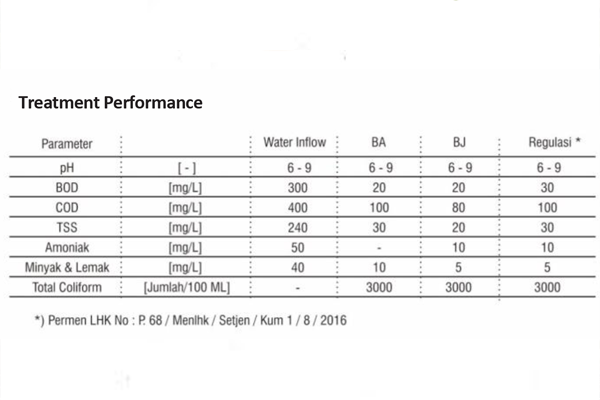 Treatment Performance

| Parameter | | Water Inflow | BA | BJ | Regulasi * |
|---|---|---|---|---|---|
| pH | [ - ] | 6 - 9 | 6 - 9 | 6 - 9 | 6 - 9 |
| BOD | [mg/L] | 300 | 20 | 20 | 30 |
| COD | [mg/L] | 400 | 100 | 80 | 100 |
| TSS | [mg/L] | 240 | 30 | 20 | 30 |
| Amoniak | [mg/L] | 50 | - | 10 | 10 |
| Minyak & Lemak | [mg/L] | 40 | 10 | 5 | 5 |
| Total Coliform | [Jumlah/100 ML] | - | 3000 | 3000 | 3000 |

*) Permen LHK No : P. 68 / Menlhk / Setjen / Kum 1 / 8 / 2016